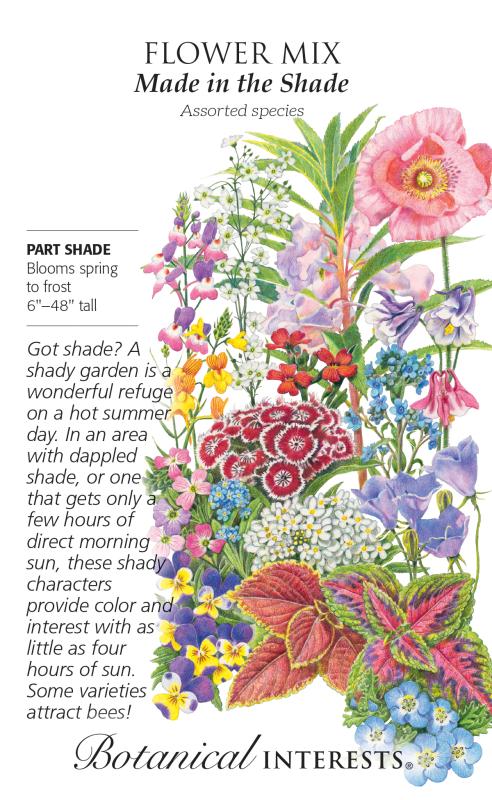 FLOWER MIX
Made in the Shade
Assorted species

PART SHADE
Blooms spring to frost
6"–48" tall

Got shade? A shady garden is a wonderful refuge on a hot summer day. In an area with dappled shade, or one that gets only a few hours of direct morning sun, these shady characters provide color and interest with as little as four hours of sun. Some varieties attract bees!

Botanical INTERESTS®